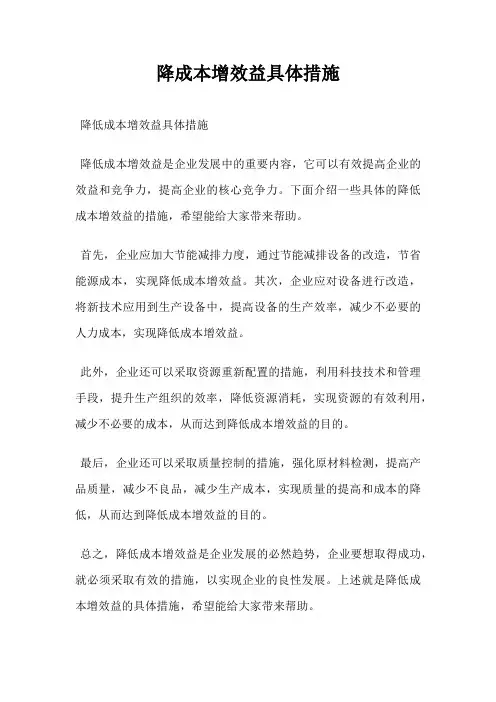 降成本增效益具体措施

降低成本增效益具体措施

降低成本增效益是企业发展中的重要内容，它可以有效提高企业的效益和竞争力，提高企业的核心竞争力。下面介绍一些具体的降低成本增效益的措施，希望能给大家带来帮助。

首先，企业应加大节能减排力度，通过节能减排设备的改造，节省能源成本，实现降低成本增效益。其次，企业应对设备进行改造，将新技术应用到生产设备中，提高设备的生产效率，减少不必要的人力成本，实现降低成本增效益。

此外，企业还可以采取资源重新配置的措施，利用科技技术和管理手段，提升生产组织的效率，降低资源消耗，实现资源的有效利用，减少不必要的成本，从而达到降低成本增效益的目的。

最后，企业还可以采取质量控制的措施，强化原材料检测，提高产品质量，减少不良品，减少生产成本，实现质量的提高和成本的降低，从而达到降低成本增效益的目的。

总之，降低成本增效益是企业发展的必然趋势，企业要想取得成功，就必须采取有效的措施，以实现企业的良性发展。上述就是降低成本增效益的具体措施，希望能给大家带来帮助。